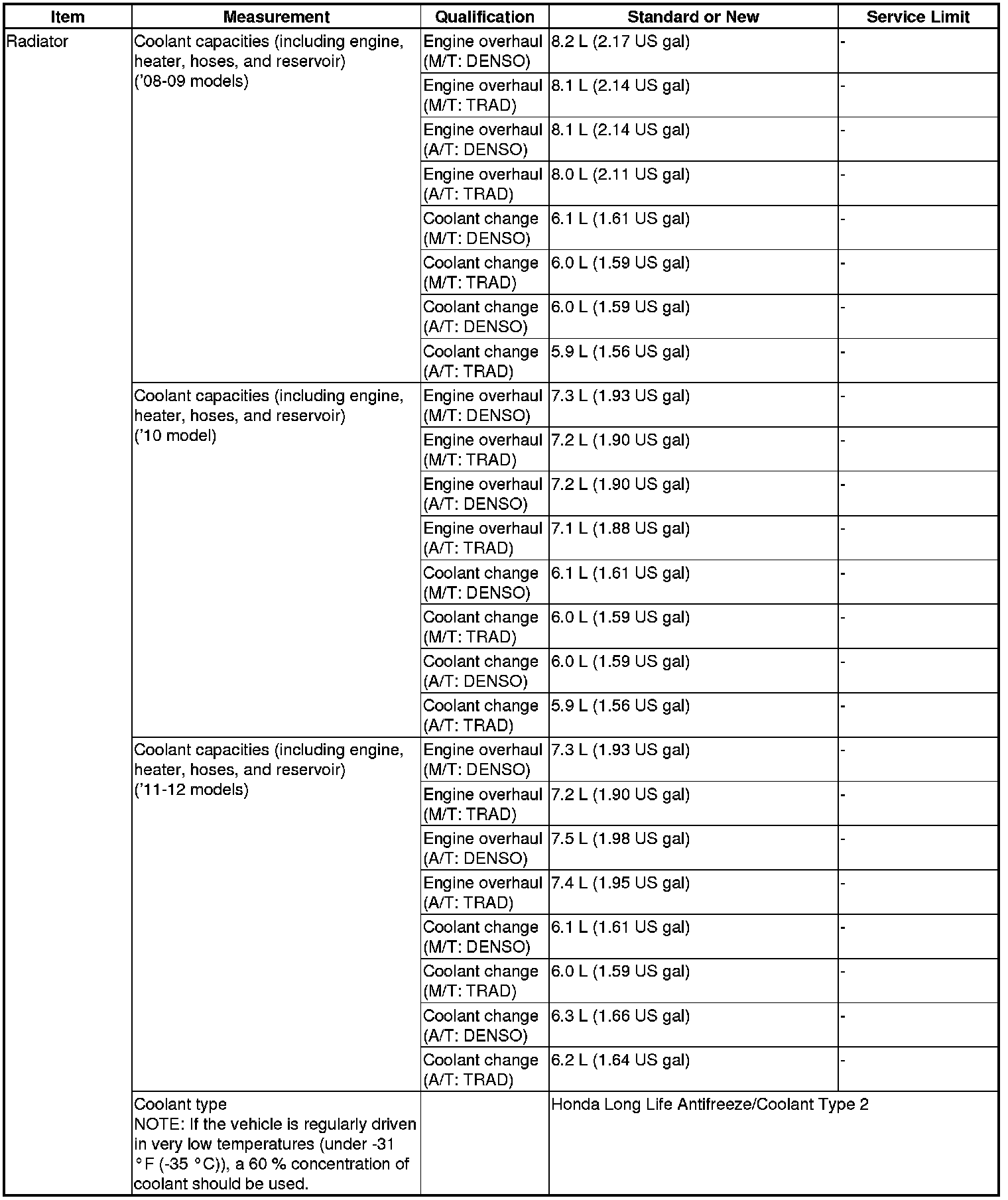 | Item | Measurement | Qualification | Standard or New | Service Limit |
|---|---|---|---|---|
| Radiator | Coolant capacities (including engine, heater, hoses, and reservoir) ('08-09 models) | Engine overhaul (M/T: DENSO) | 8.2 L (2.17 US gal) | - |
| | | Engine overhaul (M/T: TRAD) | 8.1 L (2.14 US gal) | - |
| | | Engine overhaul (A/T: DENSO) | 8.1 L (2.14 US gal) | - |
| | | Engine overhaul (A/T: TRAD) | 8.0 L (2.11 US gal) | - |
| | | Coolant change (M/T: DENSO) | 6.1 L (1.61 US gal) | - |
| | | Coolant change (M/T: TRAD) | 6.0 L (1.59 US gal) | - |
| | | Coolant change (A/T: DENSO) | 6.0 L (1.59 US gal) | - |
| | | Coolant change (A/T: TRAD) | 5.9 L (1.56 US gal) | - |
| | Coolant capacities (including engine, heater, hoses, and reservoir) ('10 model) | Engine overhaul (M/T: DENSO) | 7.3 L (1.93 US gal) | - |
| | | Engine overhaul (M/T: TRAD) | 7.2 L (1.90 US gal) | - |
| | | Engine overhaul (A/T: DENSO) | 7.2 L (1.90 US gal) | - |
| | | Engine overhaul (A/T: TRAD) | 7.1 L (1.88 US gal) | - |
| | | Coolant change (M/T: DENSO) | 6.1 L (1.61 US gal) | - |
| | | Coolant change (M/T: TRAD) | 6.0 L (1.59 US gal) | - |
| | | Coolant change (A/T: DENSO) | 6.0 L (1.59 US gal) | - |
| | | Coolant change (A/T: TRAD) | 5.9 L (1.56 US gal) | - |
| | Coolant capacities (including engine, heater, hoses, and reservoir) ('11-12 models) | Engine overhaul (M/T: DENSO) | 7.3 L (1.93 US gal) | - |
| | | Engine overhaul (M/T: TRAD) | 7.2 L (1.90 US gal) | - |
| | | Engine overhaul (A/T: DENSO) | 7.5 L (1.98 US gal) | - |
| | | Engine overhaul (A/T: TRAD) | 7.4 L (1.95 US gal) | - |
| | | Coolant change (M/T: DENSO) | 6.1 L (1.61 US gal) | - |
| | | Coolant change (M/T: TRAD) | 6.0 L (1.59 US gal) | - |
| | | Coolant change (A/T: DENSO) | 6.3 L (1.66 US gal) | - |
| | | Coolant change (A/T: TRAD) | 6.2 L (1.64 US gal) | - |
| | Coolant type NOTE: If the vehicle is regularly driven in very low temperatures (under -31 °F (-35 °C)), a 60 % concentration of coolant should be used. | | Honda Long Life Antifreeze/Coolant Type 2 | |